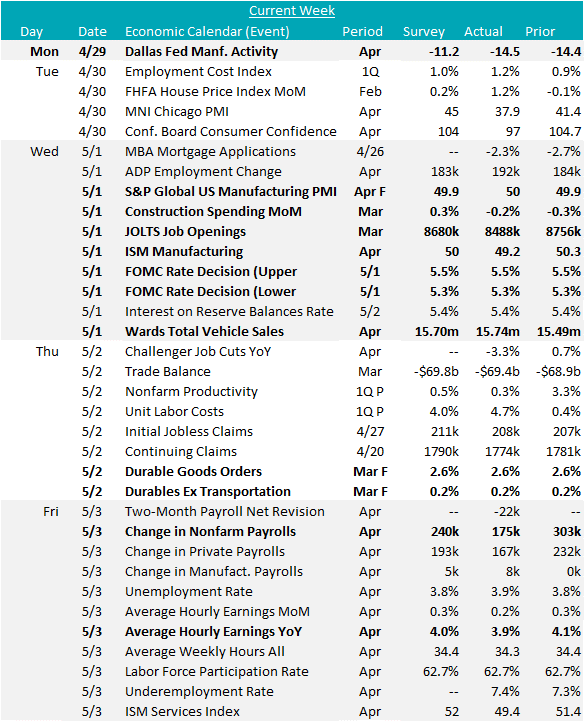 Current Week

| Day | Date | Economic Calendar (Event) | Period | Survey | Actual | Prior |
|---|---|---|---|---|---|---|
| Mon | 4/29 | Dallas Fed Manf. Activity | Apr | -11.2 | -14.5 | -14.4 |
| Tue | 4/30 | Employment Cost Index | 1Q | 1.0% | 1.2% | 0.9% |
| | 4/30 | FHFA House Price Index MoM | Feb | 0.2% | 1.2% | -0.1% |
| | 4/30 | MNI Chicago PMI | Apr | 45 | 37.9 | 41.4 |
| | 4/30 | Conf. Board Consumer Confidence | Apr | 104 | 97 | 104.7 |
| Wed | 5/1 | MBA Mortgage Applications | 4/26 | -- | -2.3% | -2.7% |
| | 5/1 | ADP Employment Change | Apr | 183k | 192k | 184k |
| | 5/1 | S&P Global US Manufacturing PMI | Apr F | 49.9 | 50 | 49.9 |
| | 5/1 | Construction Spending MoM | Mar | 0.3% | -0.2% | -0.3% |
| | 5/1 | JOLTS Job Openings | Mar | 8680k | 8488k | 8756k |
| | 5/1 | ISM Manufacturing | Apr | 50 | 49.2 | 50.3 |
| | 5/1 | FOMC Rate Decision (Upper | 5/1 | 5.5% | 5.5% | 5.5% |
| | 5/1 | FOMC Rate Decision (Lower | 5/1 | 5.3% | 5.3% | 5.3% |
| | 5/1 | Interest on Reserve Balances Rate | 5/2 | 5.4% | 5.4% | 5.4% |
| | 5/1 | Wards Total Vehicle Sales | Apr | 15.70m | 15.74m | 15.49m |
| Thu | 5/2 | Challenger Job Cuts YoY | Apr | -- | -3.3% | 0.7% |
| | 5/2 | Trade Balance | Mar | -$69.8b | -$69.4b | -$68.9b |
| | 5/2 | Nonfarm Productivity | 1Q P | 0.5% | 0.3% | 3.3% |
| | 5/2 | Unit Labor Costs | 1Q P | 4.0% | 4.7% | 0.4% |
| | 5/2 | Initial Jobless Claims | 4/27 | 211k | 208k | 207k |
| | 5/2 | Continuing Claims | 4/20 | 1790k | 1774k | 1781k |
| | 5/2 | Durable Goods Orders | Mar F | 2.6% | 2.6% | 2.6% |
| | 5/2 | Durables Ex Transportation | Mar F | 0.2% | 0.2% | 0.2% |
| Fri | 5/3 | Two-Month Payroll Net Revision | Apr | -- | -22k | -- |
| | 5/3 | Change in Nonfarm Payrolls | Apr | 240k | 175k | 303k |
| | 5/3 | Change in Private Payrolls | Apr | 193k | 167k | 232k |
| | 5/3 | Change in Manufact. Payrolls | Apr | 5k | 8k | 0k |
| | 5/3 | Unemployment Rate | Apr | 3.8% | 3.9% | 3.8% |
| | 5/3 | Average Hourly Earnings MoM | Apr | 0.3% | 0.2% | 0.3% |
| | 5/3 | Average Hourly Earnings YoY | Apr | 4.0% | 3.9% | 4.1% |
| | 5/3 | Average Weekly Hours All | Apr | 34.4 | 34.3 | 34.4 |
| | 5/3 | Labor Force Participation Rate | Apr | 62.7% | 62.7% | 62.7% |
| | 5/3 | Underemployment Rate | Apr | -- | 7.4% | 7.3% |
| | 5/3 | ISM Services Index | Apr | 52 | 49.4 | 51.4 |